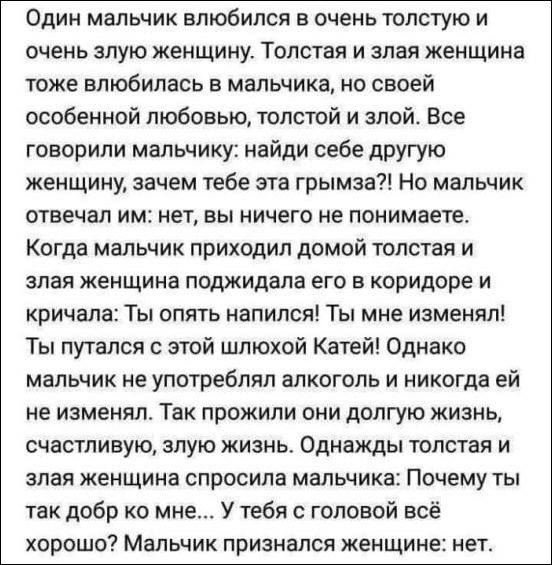 Один мальчик влюбился в очень толстую и очень злую женщину. Толстая и злая женщина тоже влюбилась в мальчика, но своей особенной любовью, толстой и злой. Все говорили мальчику: найди себе другую женщину, зачем тебе эта грымза?! Но мальчик отвечал им: нет, вы ничего не понимаете. Когда мальчик приходил домой толстая и злая женщина поджидала его в коридоре и кричала: Ты опять напился! Ты мне изменял! Ты путался с этой шлюхой Катей! Однако мальчик не употреблял алкоголь и никогда ей не изменял. Так прожили они долгую жизнь, счастливую, злую жизнь. Однажды толстая и злая женщина спросила мальчика: Почему ты так добр ко мне... У тебя с головой всё хорошо? Мальчик признался женщине: нет.